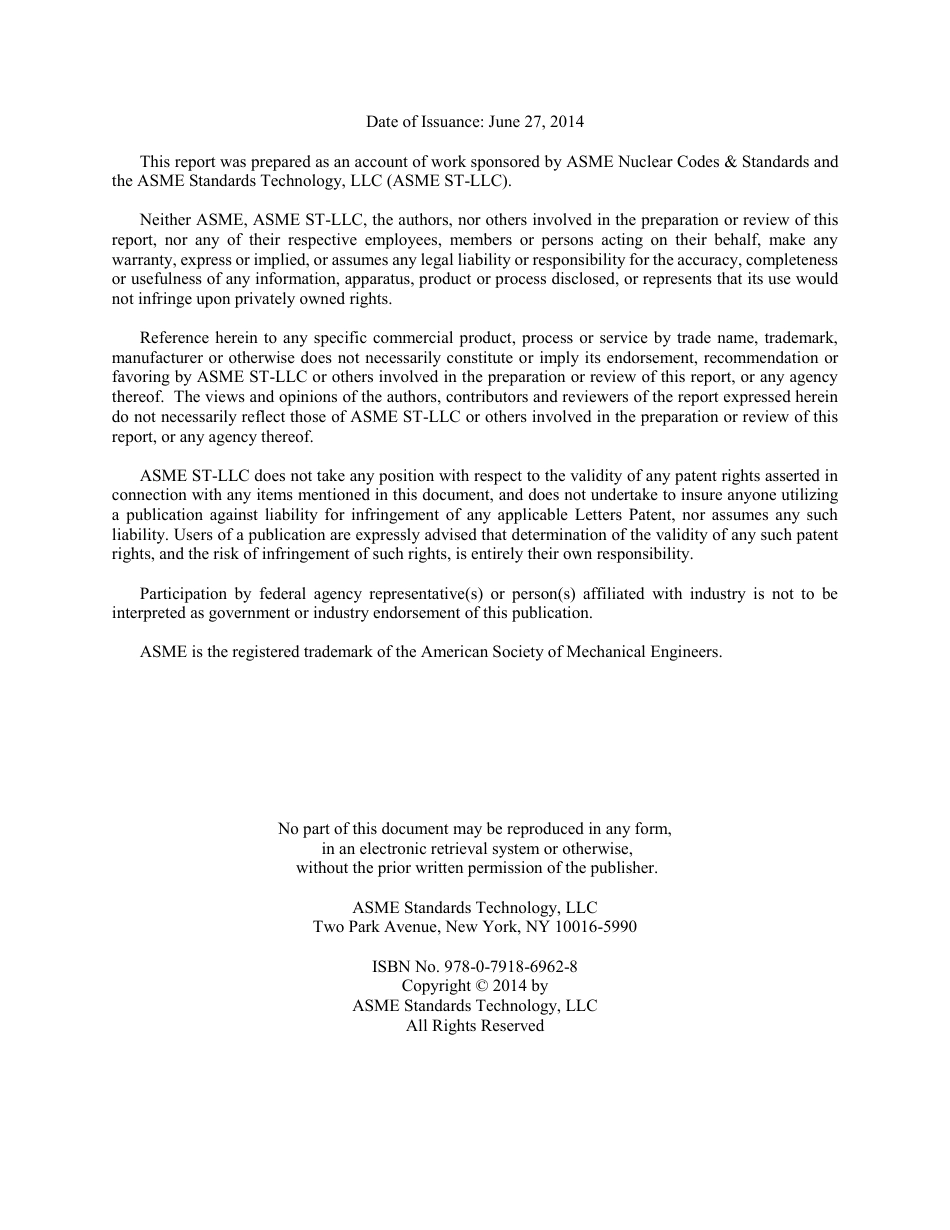 Date of Issuance: June 27, 2014

This report was prepared as an account of work sponsored by ASME Nuclear Codes & Standards and the ASME Standards Technology, LLC (ASME ST-LLC).

Neither ASME, ASME ST-LLC, the authors, nor others involved in the preparation or review of this report, nor any of their respective employees, members or persons acting on their behalf, make any warranty, express or implied, or assumes any legal liability or responsibility for the accuracy, completeness or usefulness of any information, apparatus, product or process disclosed, or represents that its use would not infringe upon privately owned rights.

Reference herein to any specific commercial product, process or service by trade name, trademark, manufacturer or otherwise does not necessarily constitute or imply its endorsement, recommendation or favoring by ASME ST-LLC or others involved in the preparation or review of this report, or any agency thereof. The views and opinions of the authors, contributors and reviewers of the report expressed herein do not necessarily reflect those of ASME ST-LLC or others involved in the preparation or review of this report, or any agency thereof.

ASME ST-LLC does not take any position with respect to the validity of any patent rights asserted in connection with any items mentioned in this document, and does not undertake to insure anyone utilizing a publication against liability for infringement of any applicable Letters Patent, nor assumes any such liability. Users of a publication are expressly advised that determination of the validity of any such patent rights, and the risk of infringement of such rights, is entirely their own responsibility.

Participation by federal agency representative(s) or person(s) affiliated with industry is not to be interpreted as government or industry endorsement of this publication.

ASME is the registered trademark of the American Society of Mechanical Engineers.

No part of this document may be reproduced in any form, in an electronic retrieval system or otherwise, without the prior written permission of the publisher.

ASME Standards Technology, LLC
Two Park Avenue, New York, NY 10016-5990

ISBN No. 978-0-7918-6962-8
Copyright © 2014 by
ASME Standards Technology, LLC
All Rights Reserved